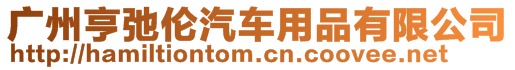 广州亨弛伦汽车用品有限公司
http://hamiltiontom.cn.coovee.net